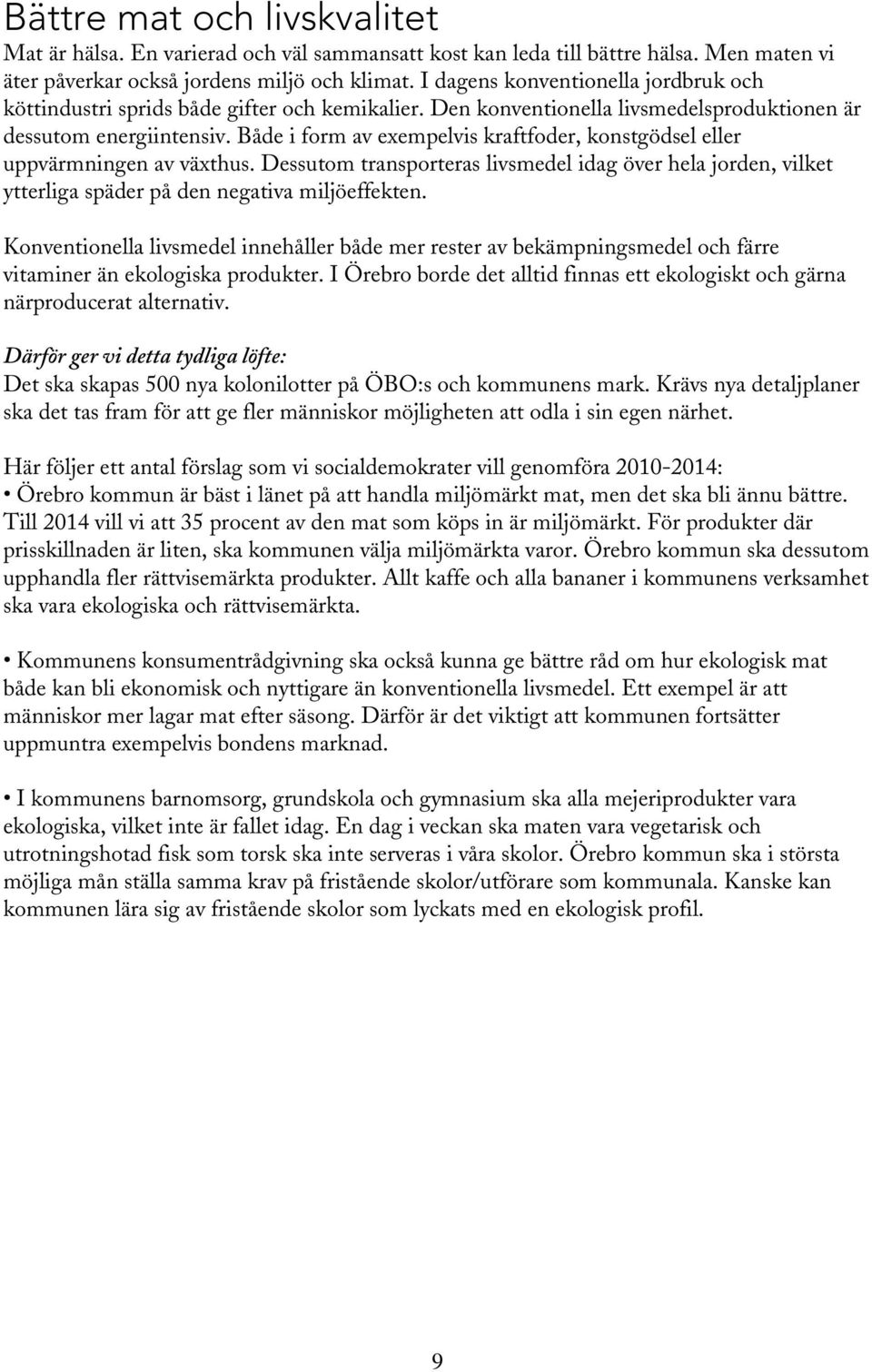 Bättre mat och livskvalitet

Mat är hälsa. En varierad och väl sammansatt kost kan leda till bättre hälsa. Men maten vi äter påverkar också jordens miljö och klimat. I dagens konventionella jordbruk och köttindustri sprids både gifter och kemikalier. Den konventionella livsmedelsproduktionen är dessutom energiintensiv. Både i form av exempelvis kraftfoder, konstgödsel eller uppvärmningen av växthus. Dessutom transporteras livsmedel idag över hela jorden, vilket ytterliga späder på den negativa miljöeffekten.

Konventionella livsmedel innehåller både mer rester av bekämpningsmedel och färre vitaminer än ekologiska produkter. I Örebro borde det alltid finnas ett ekologiskt och gärna närproducerat alternativ.

Därför ger vi detta tydliga löfte:
Det ska skapas 500 nya kolonilotter på ÖBO:s och kommunens mark. Krävs nya detaljplaner ska det tas fram för att ge fler människor möjligheten att odla i sin egen närhet.

Här följer ett antal förslag som vi socialdemokrater vill genomföra 2010-2014:
• Örebro kommun är bäst i länet på att handla miljömärkt mat, men det ska bli ännu bättre. Till 2014 vill vi att 35 procent av den mat som köps in är miljömärkt. För produkter där prisskillnaden är liten, ska kommunen välja miljömärkta varor. Örebro kommun ska dessutom upphandla fler rättvisemärkta produkter. Allt kaffe och alla bananer i kommunens verksamhet ska vara ekologiska och rättvisemärkta.

• Kommunens konsumentrådgivning ska också kunna ge bättre råd om hur ekologisk mat både kan bli ekonomisk och nyttigare än konventionella livsmedel. Ett exempel är att människor mer lagar mat efter säsong. Därför är det viktigt att kommunen fortsätter uppmuntra exempelvis bondens marknad.

• I kommunens barnomsorg, grundskola och gymnasium ska alla mejeriprodukter vara ekologiska, vilket inte är fallet idag. En dag i veckan ska maten vara vegetarisk och utrotningshotad fisk som torsk ska inte serveras i våra skolor. Örebro kommun ska i största möjliga mån ställa samma krav på fristående skolor/utförare som kommunala. Kanske kan kommunen lära sig av fristående skolor som lyckats med en ekologisk profil.

9